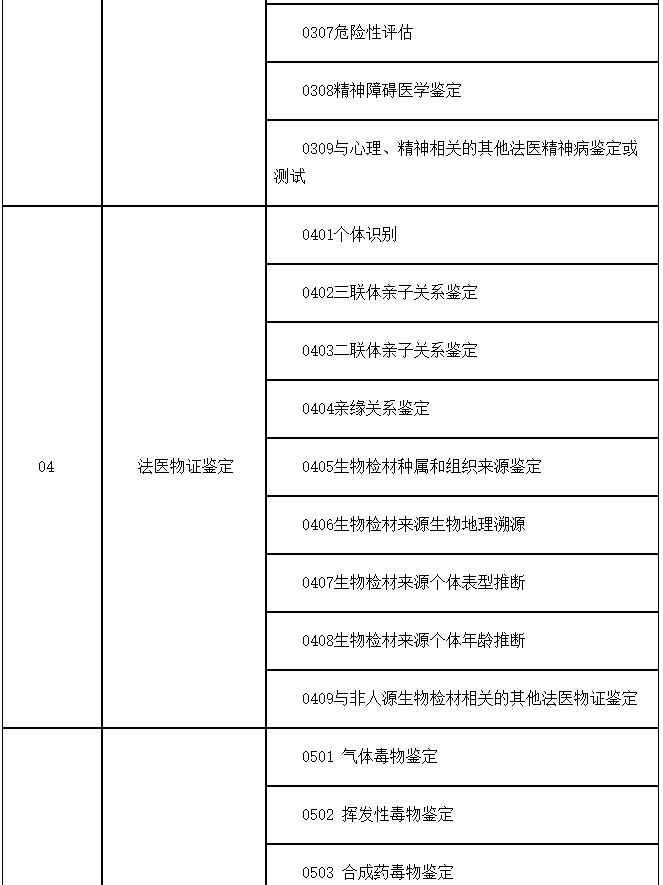 | | | |
|---|---|---|
| | | 0307危险性评估 |
| | | 0308精神障碍医学鉴定 |
| | | 0309与心理、精神相关的其他法医精神病鉴定或测试 |
| 04 | 法医物证鉴定 | 0401个体识别 |
| | | 0402三联体亲子关系鉴定 |
| | | 0403二联体亲子关系鉴定 |
| | | 0404亲缘关系鉴定 |
| | | 0405生物检材种属和组织来源鉴定 |
| | | 0406生物检材来源生物地理溯源 |
| | | 0407生物检材来源个体表型推断 |
| | | 0408生物检材来源个体年龄推断 |
| | | 0409与非人源生物检材相关的其他法医物证鉴定 |
| | | 0501 气体毒物鉴定 |
| | | 0502 挥发性毒物鉴定 |
| | | 0503 合成药毒物鉴定 |